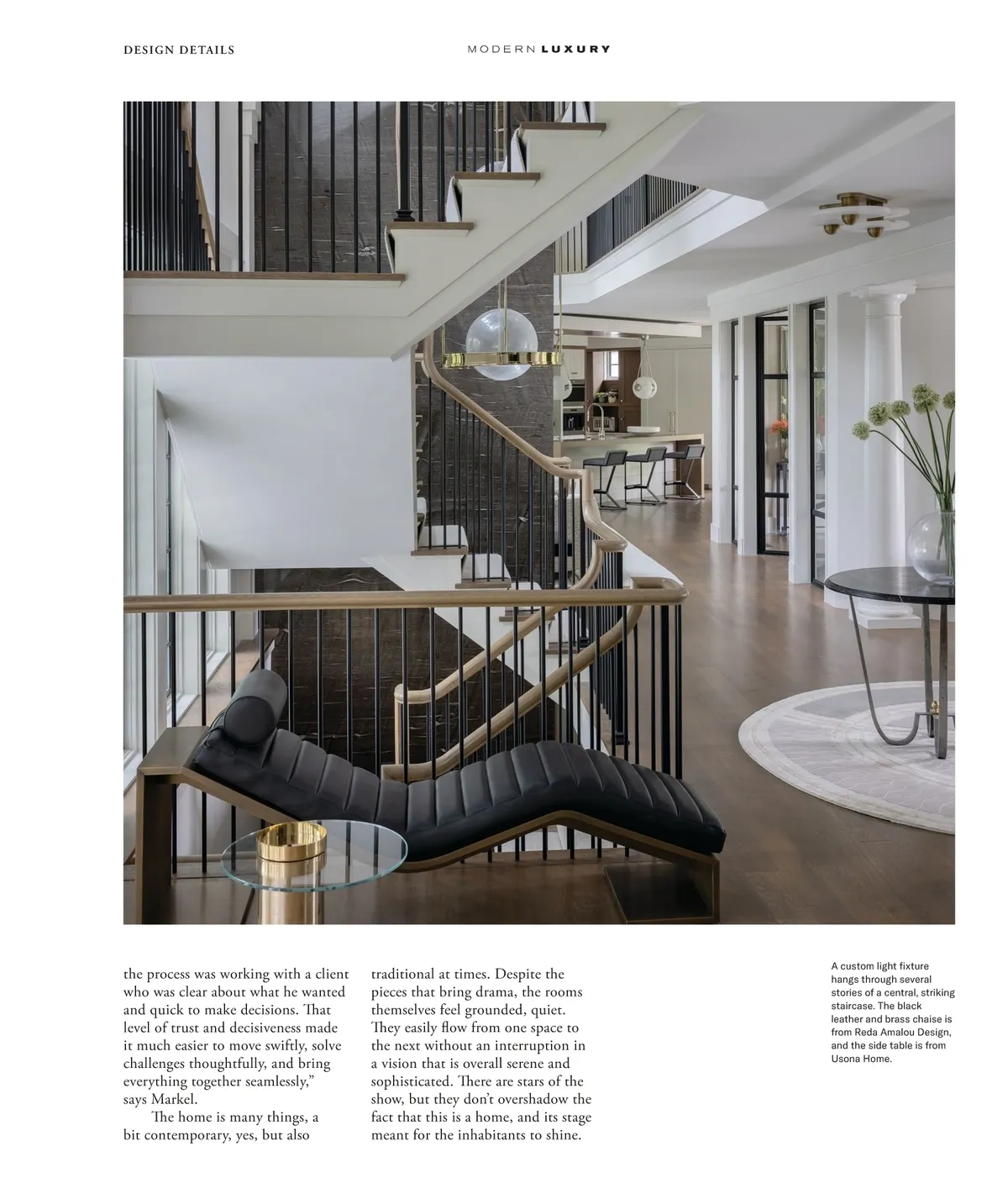 DESIGN DETAILS

MODERN LUXURY

the process was working with a client who was clear about what he wanted and quick to make decisions. That level of trust and decisiveness made it much easier to move swiftly, solve challenges thoughtfully, and bring everything together seamlessly," says Markel.

The home is many things, a bit contemporary, yes, but also traditional at times. Despite the pieces that bring drama, the rooms themselves feel grounded, quiet. They easily flow from one space to the next without an interruption in a vision that is overall serene and sophisticated. There are stars of the show, but they don't overshadow the fact that this is a home, and its stage meant for the inhabitants to shine.

A custom light fixture hangs through several stories of a central, striking staircase. The black leather and brass chaise is from Reda Amalou Design, and the side table is from Usona Home.